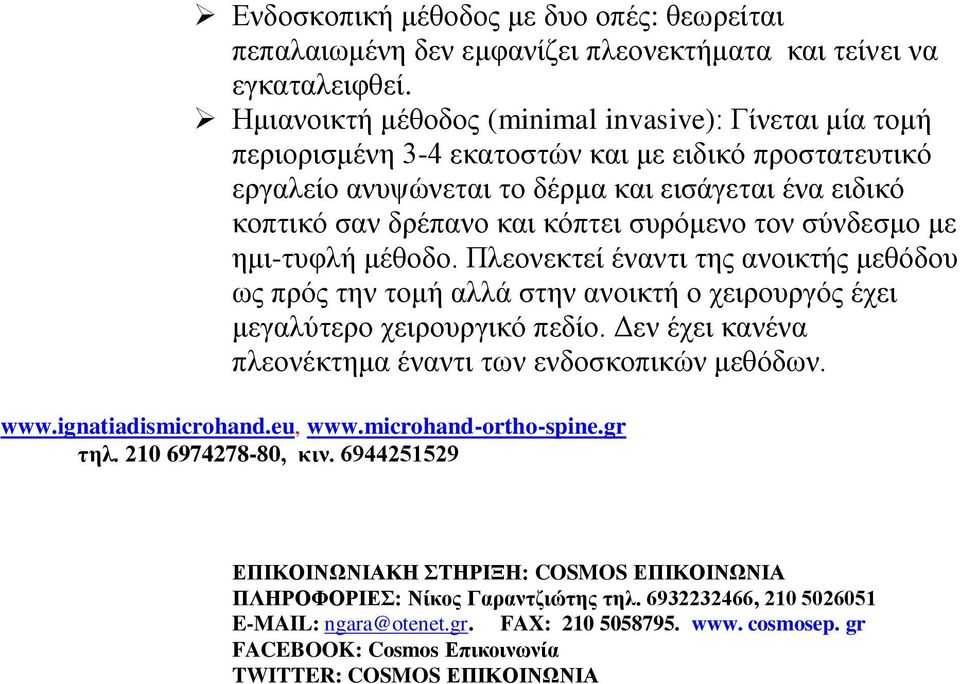 ➢ Ενδοσκοπική μέθοδος με δυο οπές: θεωρείται πεπαλαιωμένη δεν εμφανίζει πλεονεκτήματα και τείνει να εγκαταλειφθεί.

➢ Ημιανοικτή μέθοδος (minimal invasive): Γίνεται μία τομή περιορισμένη 3-4 εκατοστών και με ειδικό προστατευτικό εργαλείο ανυψώνεται το δέρμα και εισάγεται ένα ειδικό κοπτικό σαν δρέπανο και κόπτει συρόμενο τον σύνδεσμο με ημι-τυφλή μέθοδο. Πλεονεκτεί έναντι της ανοικτής μεθόδου ως πρός την τομή αλλά στην ανοικτή ο χειρουργός έχει μεγαλύτερο χειρουργικό πεδίο. Δεν έχει κανένα πλεονέκτημα έναντι των ενδοσκοπικών μεθόδων.

www.ignatiadismicrohand.eu, www.microhand-ortho-spine.gr
τηλ. 210 6974278-80, κιν. 6944251529

ΕΠΙΚΟΙΝΩΝΙΑΚΗ ΣΤΗΡΙΞΗ: COSMOS ΕΠΙΚΟΙΝΩΝΙΑ
ΠΛΗΡΟΦΟΡΙΕΣ: Νίκος Γαραντζιώτης τηλ. 6932232466, 210 5026051
E-MAIL: ngara@otenet.gr. FAX: 210 5058795. www. cosmosep. gr
FACEBOOK: Cosmos Επικοινωνία
TWITTER: COSMOS ΕΠΙΚΟΙΝΩΝΙΑ